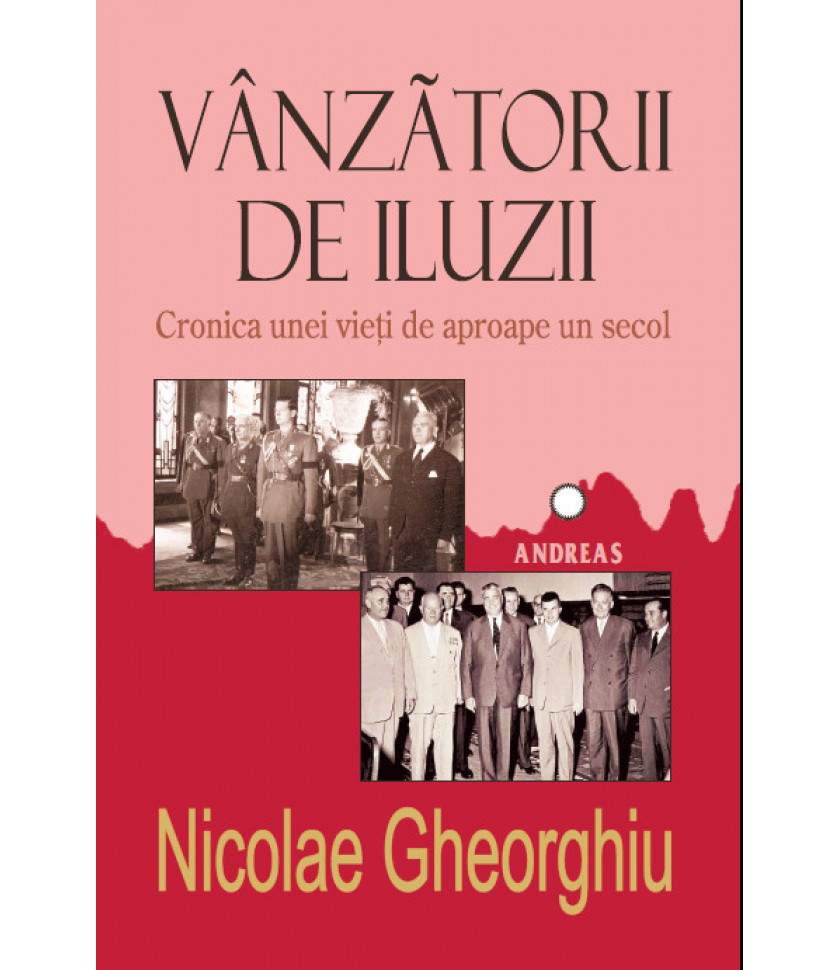 VÂNZÃTORII DE ILUZII

Cronica unei vieți de aproape un secol

ANDREAS

Nicolae Gheorghiu